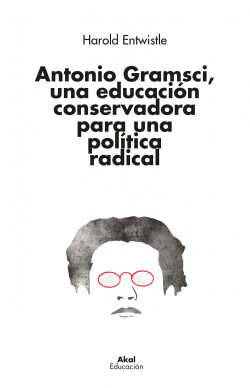 Harold Entwistle

Antonio Gramsci, una educación conservadora para una política radical

Akal
Educación